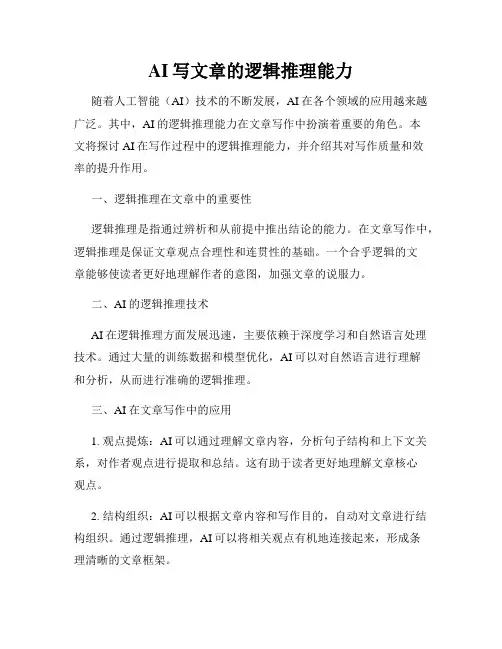 AI 写文章的逻辑推理能力

随着人工智能（AI）技术的不断发展，AI 在各个领域的应用越来越广泛。其中，AI 的逻辑推理能力在文章写作中扮演着重要的角色。本文将探讨 AI 在写作过程中的逻辑推理能力，并介绍其对写作质量和效率的提升作用。

一、逻辑推理在文章中的重要性

逻辑推理是指通过辨析和从前提中推出结论的能力。在文章写作中，逻辑推理是保证文章观点合理性和连贯性的基础。一个合乎逻辑的文章能够使读者更好地理解作者的意图，加强文章的说服力。

二、AI 的逻辑推理技术

AI 在逻辑推理方面发展迅速，主要依赖于深度学习和自然语言处理技术。通过大量的训练数据和模型优化，AI 可以对自然语言进行理解和分析，从而进行准确的逻辑推理。

三、AI 在文章写作中的应用

1. 观点提炼：AI 可以通过理解文章内容，分析句子结构和上下文关系，对作者观点进行提取和总结。这有助于读者更好地理解文章核心观点。

2. 结构组织：AI 可以根据文章内容和写作目的，自动对文章进行结构组织。通过逻辑推理，AI 可以将相关观点有机地连接起来，形成条理清晰的文章框架。